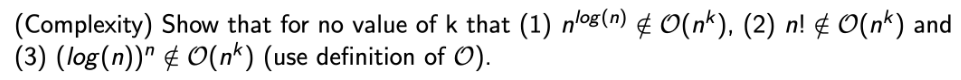 (Complexity) Show that for no value of k that (1) $n^{log(n)} \notin \mathcal{O}(n^k)$, (2) $n! \notin \mathcal{O}(n^k)$ and (3) $(log(n))^n \notin \mathcal{O}(n^k)$ (use definition of $\mathcal{O}$).